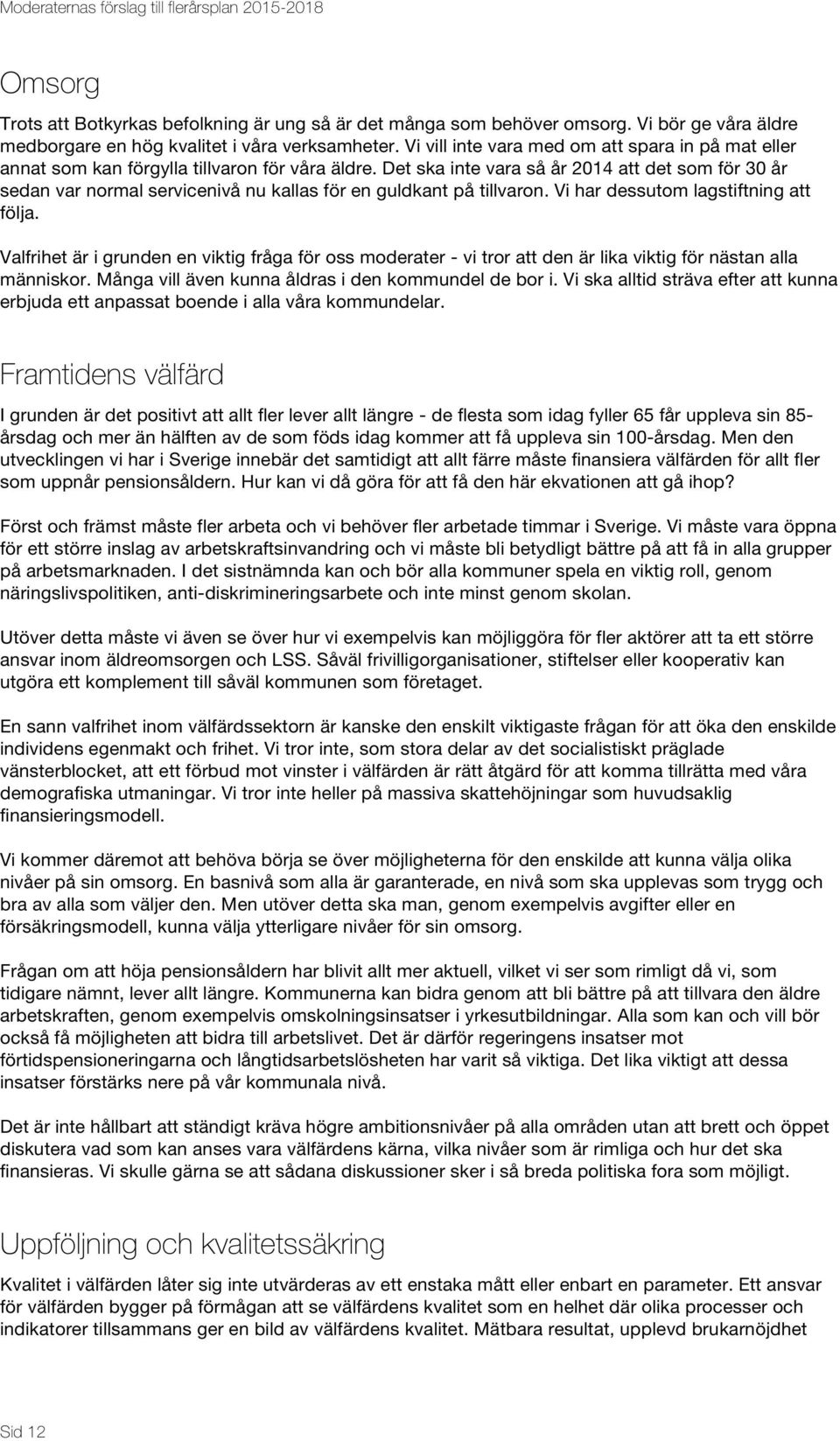 Moderaternas förslag till flerårsplan 2015-2018

Omsorg

Trots att Botkyrkas befolkning är ung så är det många som behöver omsorg. Vi bör ge våra äldre medborgare en hög kvalitet i våra verksamheter. Vi vill inte vara med om att spara in på mat eller annat som kan förgylla tillvaron för våra äldre. Det ska inte vara så år 2014 att det som för 30 år sedan var normal servicenivå nu kallas för en guldkant på tillvaron. Vi har dessutom lagstiftning att följa.

Valfrihet är i grunden en viktig fråga för oss moderater - vi tror att den är lika viktig för nästan alla människor. Många vill även kunna åldras i den kommundel de bor i. Vi ska alltid sträva efter att kunna erbjuda ett anpassat boende i alla våra kommundelar.

Framtidens välfärd

I grunden är det positivt att allt fler lever allt längre - de flesta som idag fyller 65 får uppleva sin 85-årsdag och mer än hälften av de som föds idag kommer att få uppleva sin 100-årsdag. Men den utvecklingen vi har i Sverige innebär det samtidigt att allt färre måste finansiera välfärden för allt fler som uppnår pensionsåldern. Hur kan vi då göra för att få den här ekvationen att gå ihop?

Först och främst måste fler arbeta och vi behöver fler arbetade timmar i Sverige. Vi måste vara öppna för ett större inslag av arbetskraftsinvandring och vi måste bli betydligt bättre på att få in alla grupper på arbetsmarknaden. I det sistnämnda kan och bör alla kommuner spela en viktig roll, genom näringslivspolitiken, anti-diskrimineringsarbete och inte minst genom skolan.

Utöver detta måste vi även se över hur vi exempelvis kan möjliggöra för fler aktörer att ta ett större ansvar inom äldreomsorgen och LSS. Såväl frivilligorganisationer, stiftelser eller kooperativ kan utgöra ett komplement till såväl kommunen som företaget.

En sann valfrihet inom välfärdssektorn är kanske den enskilt viktigaste frågan för att öka den enskilde individens egenmakt och frihet. Vi tror inte, som stora delar av det socialistiskt präglade vänsterblocket, att ett förbud mot vinster i välfärden är rätt åtgärd för att komma tillrätta med våra demografiska utmaningar. Vi tror inte heller på massiva skattehöjningar som huvudsaklig finansieringsmodell.

Vi kommer däremot att behöva börja se över möjligheterna för den enskilde att kunna välja olika nivåer på sin omsorg. En basnivå som alla är garanterade, en nivå som ska upplevas som trygg och bra av alla som väljer den. Men utöver detta ska man, genom exempelvis avgifter eller en försäkringsmodell, kunna välja ytterligare nivåer för sin omsorg.

Frågan om att höja pensionsåldern har blivit allt mer aktuell, vilket vi ser som rimligt då vi, som tidigare nämnt, lever allt längre. Kommunerna kan bidra genom att bli bättre på att tillvara den äldre arbetskraften, genom exempelvis omskolningsinsatser i yrkesutbildningar. Alla som kan och vill bör också få möjligheten att bidra till arbetslivet. Det är därför regeringens insatser mot förtidspensioneringarna och långtidsarbetslösheten har varit så viktiga. Det lika viktigt att dessa insatser förstärks nere på vår kommunala nivå.

Det är inte hållbart att ständigt kräva högre ambitionsnivåer på alla områden utan att brett och öppet diskutera vad som kan anses vara välfärdens kärna, vilka nivåer som är rimliga och hur det ska finansieras. Vi skulle gärna se att sådana diskussioner sker i så breda politiska fora som möjligt.

Uppföljning och kvalitetssäkring

Kvalitet i välfärden låter sig inte utvärderas av ett enstaka mått eller enbart en parameter. Ett ansvar för välfärden bygger på förmågan att se välfärdens kvalitet som en helhet där olika processer och indikatorer tillsammans ger en bild av välfärdens kvalitet. Mätbara resultat, upplevd brukarnöjdhet

Sid 12